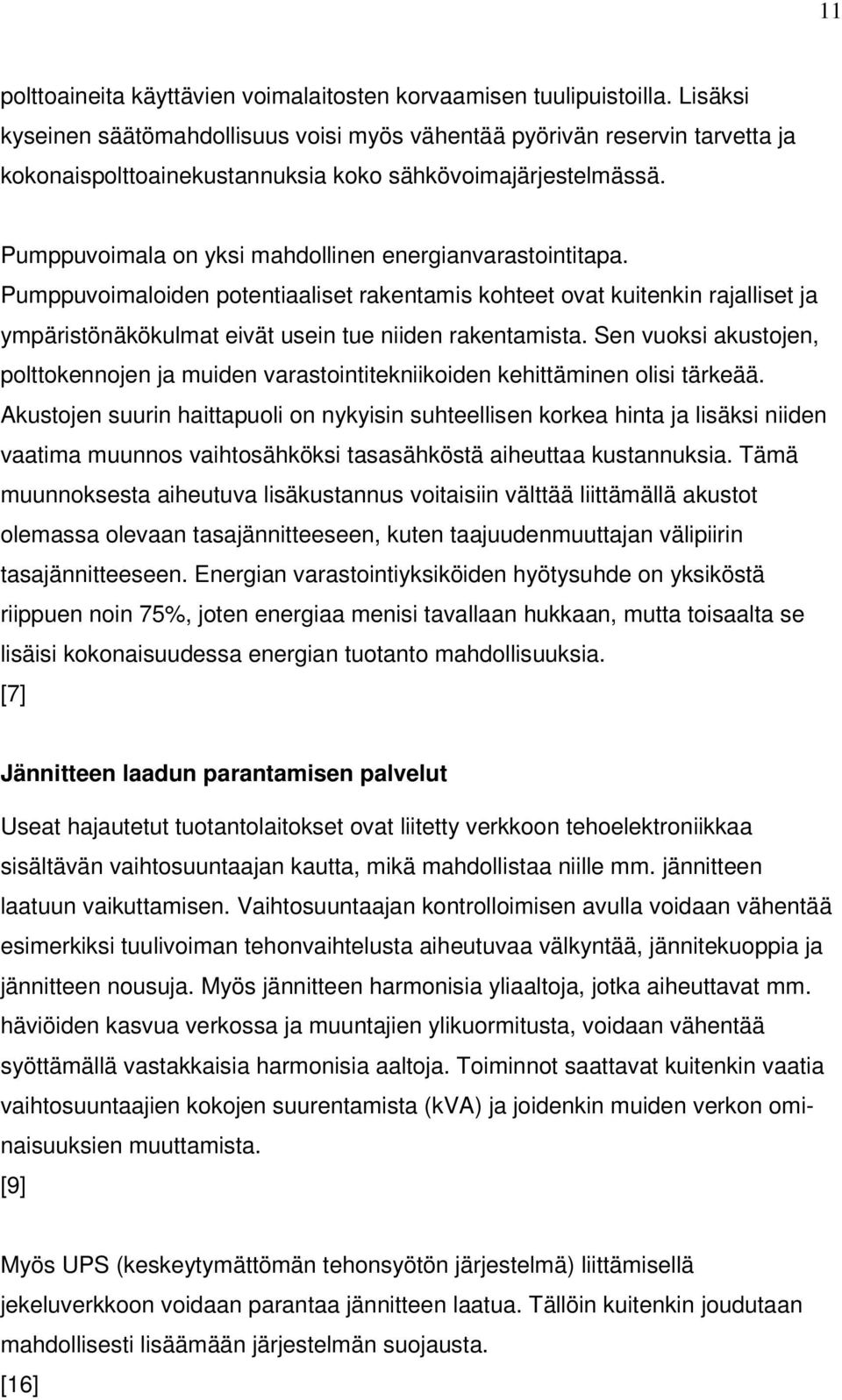 11

polttoaineita käyttävien voimalaitosten korvaamisen tuulipuistoilla. Lisäksi kyseinen säätömahdollisuus voisi myös vähentää pyörivän reservin tarvetta ja kokonaispolttoainekustannuksia koko sähkövoimajärjestelmässä.

Pumppuvoimala on yksi mahdollinen energianvarastointitapa. Pumppuvoimaloiden potentiaaliset rakentamis kohteet ovat kuitenkin rajalliset ja ympäristönäkökulmat eivät usein tue niiden rakentamista. Sen vuoksi akustojen, polttokennojen ja muiden varastointitekniikoiden kehittäminen olisi tärkeää. Akustojen suurin haittapuoli on nykyisin suhteellisen korkea hinta ja lisäksi niiden vaatima muunnos vaihtosähköksi tasasähköstä aiheuttaa kustannuksia. Tämä muunnoksesta aiheutuva lisäkustannus voitaisiin välttää liittämällä akustot olemassa olevaan tasajännitteeseen, kuten taajuudenmuuttajan välipiirin tasajännitteeseen. Energian varastointiyksiköiden hyötysuhde on yksiköstä riippuen noin 75%, joten energiaa menisi tavallaan hukkaan, mutta toisaalta se lisäisi kokonaisuudessa energian tuotanto mahdollisuuksia.
[7]

Jännitteen laadun parantamisen palvelut

Useat hajautetut tuotantolaitokset ovat liitetty verkkoon tehoelektroniikkaa sisältävän vaihtosuuntaajan kautta, mikä mahdollistaa niille mm. jännitteen laatuun vaikuttamisen. Vaihtosuuntaajan kontrolloimisen avulla voidaan vähentää esimerkiksi tuulivoiman tehonvaihtelusta aiheutuvaa välkyntää, jännitekuoppia ja jännitteen nousuja. Myös jännitteen harmonisia yliaaltoja, jotka aiheuttavat mm. häviöiden kasvua verkossa ja muuntajien ylikuormitusta, voidaan vähentää syöttämällä vastakkaisia harmonisia aaltoja. Toiminnot saattavat kuitenkin vaatia vaihtosuuntaajien kokojen suurentamista (kVA) ja joidenkin muiden verkon ominaisuuksien muuttamista.
[9]

Myös UPS (keskeytymättömän tehonsyötön järjestelmä) liittämisellä jekeluverkkoon voidaan parantaa jännitteen laatua. Tällöin kuitenkin joudutaan mahdollisesti lisäämään järjestelmän suojausta.
[16]